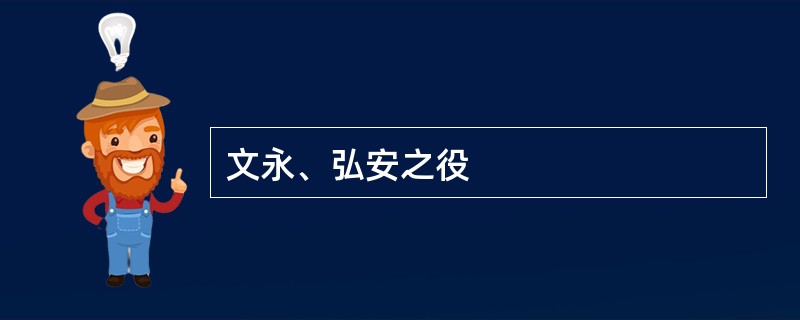 文永、弘安之役